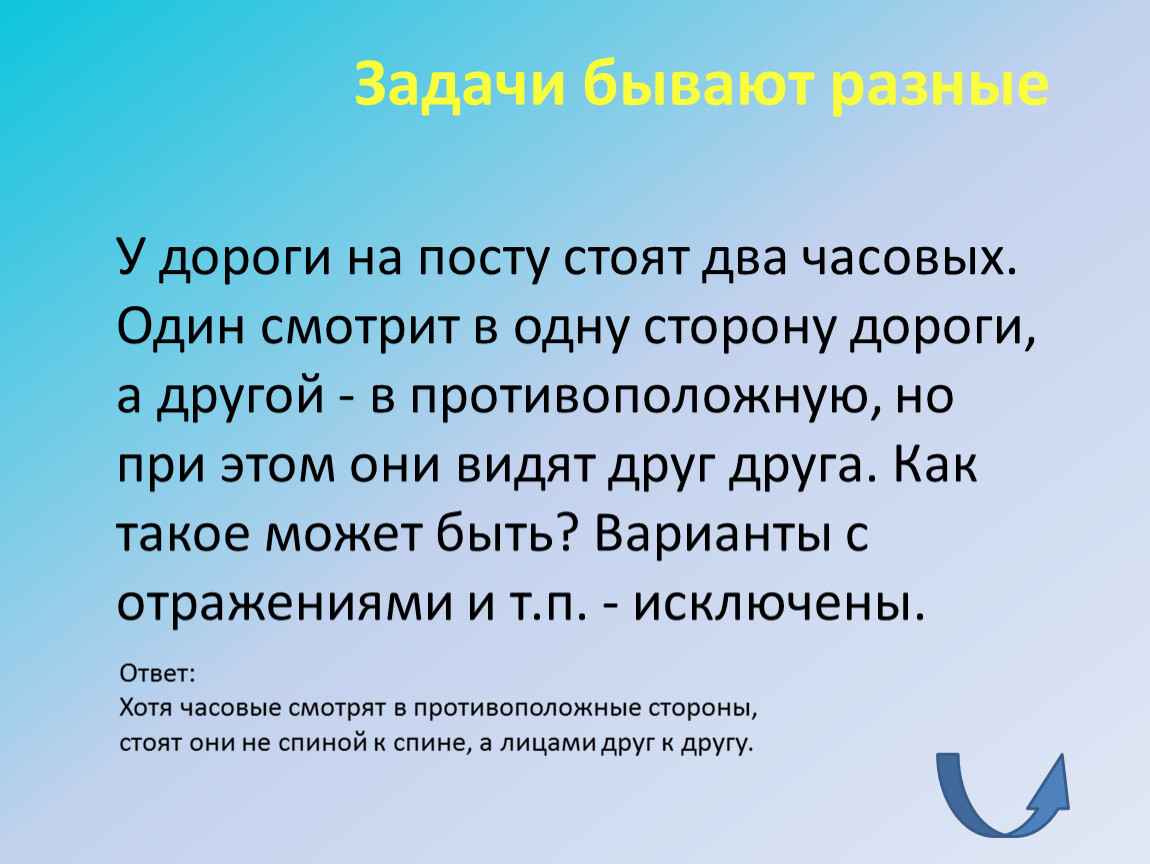 Задачи бывают разные

У дороги на посту стоят два часовых. Один смотрит в одну сторону дороги, а другой - в противоположную, но при этом они видят друг друга. Как такое может быть? Варианты с отражениями и т.п. - исключены.

Ответ:
Хотя часовые смотрят в противоположные стороны, стоят они не спиной к спине, а лицами друг к другу.